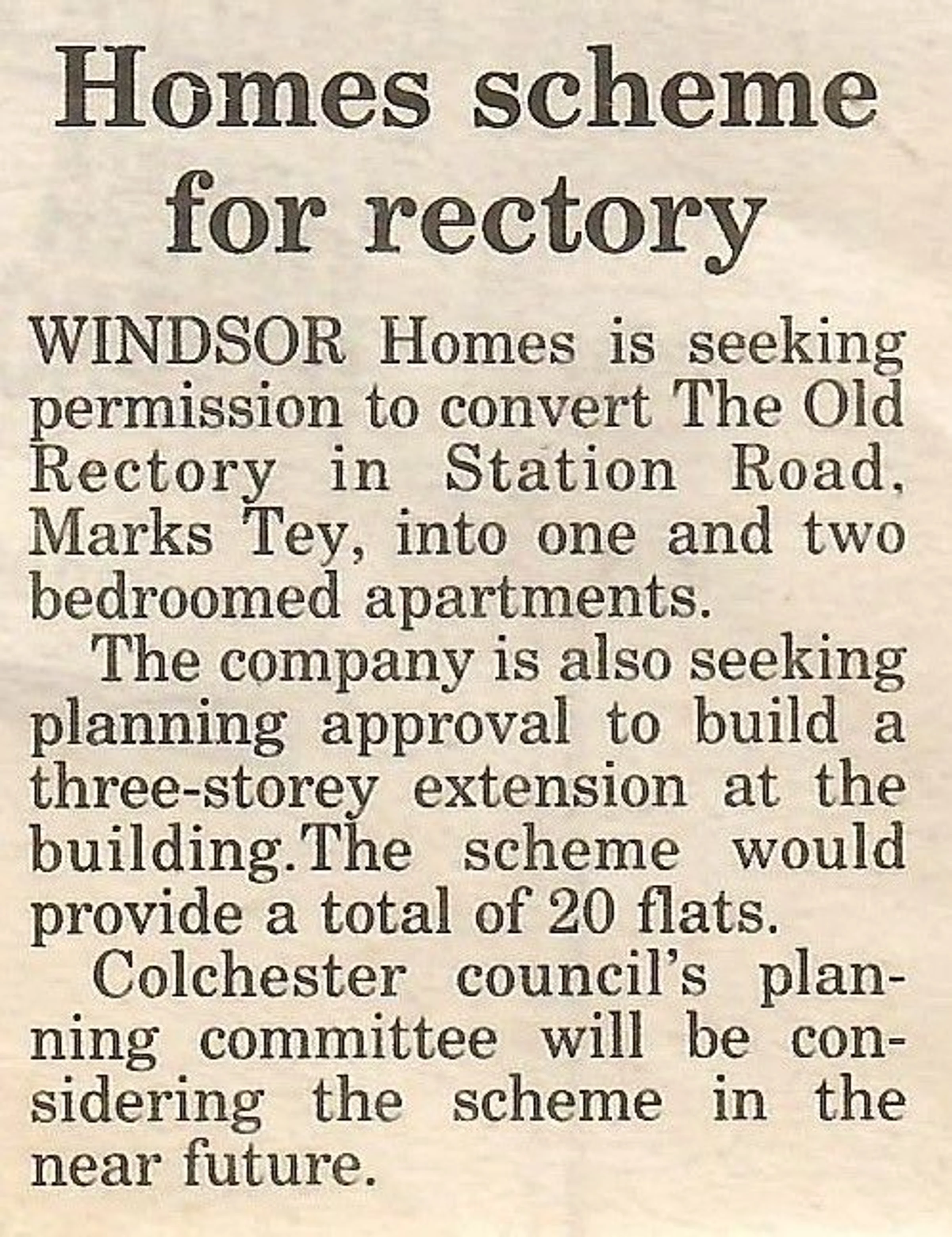 Homes scheme for rectory

WINDSOR Homes is seeking permission to convert The Old Rectory in Station Road, Marks Tey, into one and two bedroomed apartments.

The company is also seeking planning approval to build a three-storey extension at the building.The scheme would provide a total of 20 flats.

Colchester council's planning committee will be considering the scheme in the near future.